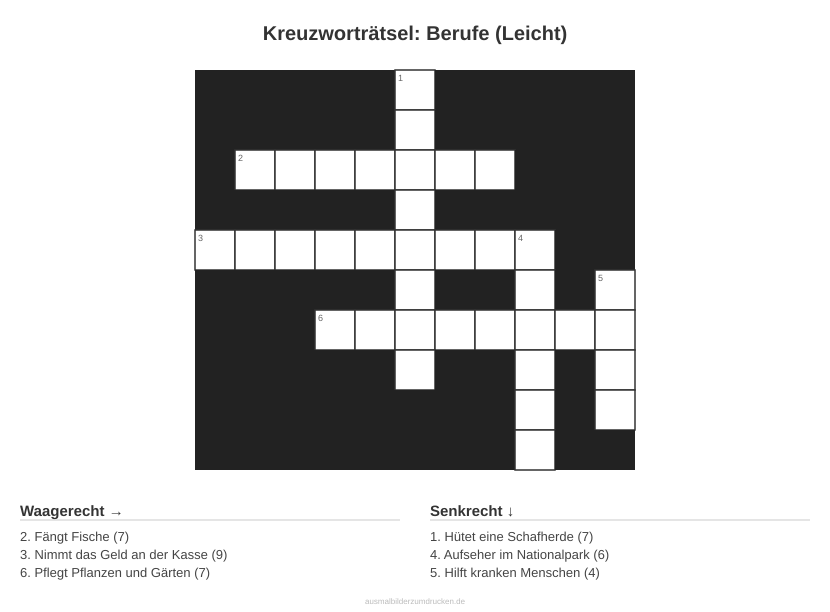 Kreuzworträtsel: Berufe (Leicht)

1

2

3

4

5

6

Waagerecht →

2. Fängt Fische (7)
3. Nimmt das Geld an der Kasse (9)
6. Pflegt Pflanzen und Gärten (7)

Senkrecht ↓

1. Hütet eine Schafherde (7)
4. Aufseher im Nationalpark (6)
5. Hilft kranken Menschen (4)

ausmalbilderzumdrucken.de